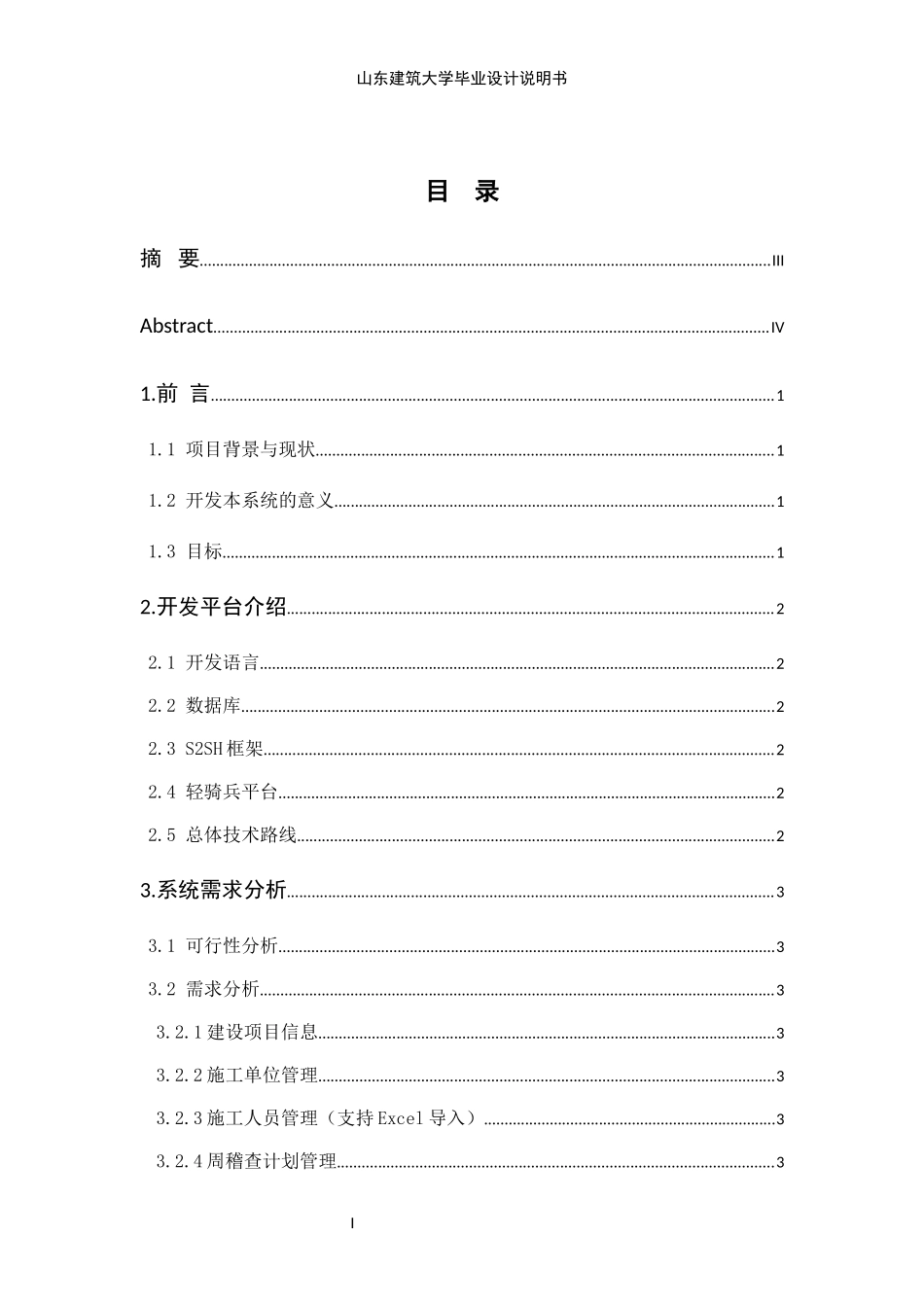 山东建筑大学毕业设计说明书

目 录

摘 要 III

Abstract IV

1.前 言 1

1.1 项目背景与现状 1

1.2 开发本系统的意义 1

1.3 目标 1

2.开发平台介绍 2

2.1 开发语言 2

2.2 数据库 2

2.3 S2SH框架 2

2.4 轻骑兵平台 2

2.5 总体技术路线 2

3.系统需求分析 3

3.1 可行性分析 3

3.2 需求分析 3

3.2.1建设项目信息 3

3.2.2施工单位管理 3

3.2.3施工人员管理（支持Excel导入） 3

3.2.4周稽查计划管理 3

I